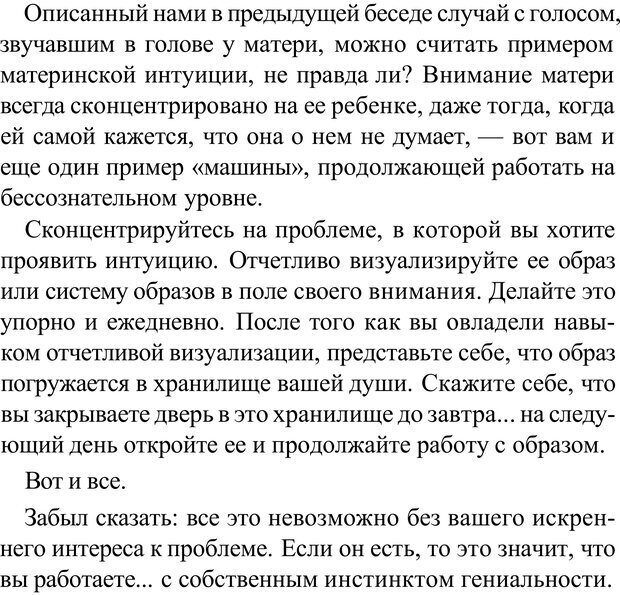 Описанный нами в предыдущей беседе случай с голосом, звучавшим в голове у матери, можно считать примером материнской интуиции, не правда ли? Внимание матери всегда сконцентрировано на ее ребенке, даже тогда, когда ей самой кажется, что она о нем не думает, — вот вам и еще один пример «машины», продолжающей работать на бессознательном уровне.

Сконцентрируйтесь на проблеме, в которой вы хотите проявить интуицию. Отчетливо визуализируйте ее образ или систему образов в поле своего внимания. Делайте это упорно и ежедневно. После того как вы овладели навыком отчетливой визуализации, представьте себе, что образ погружается в хранилище вашей души. Скажите себе, что вы закрываете дверь в это хранилище до завтра... на следующий день откройте ее и продолжайте работу с образом.

Вот и все.

Забыл сказать: все это невозможно без вашего искреннего интереса к проблеме. Если он есть, то это значит, что вы работаете... с собственным инстинктом гениальности.